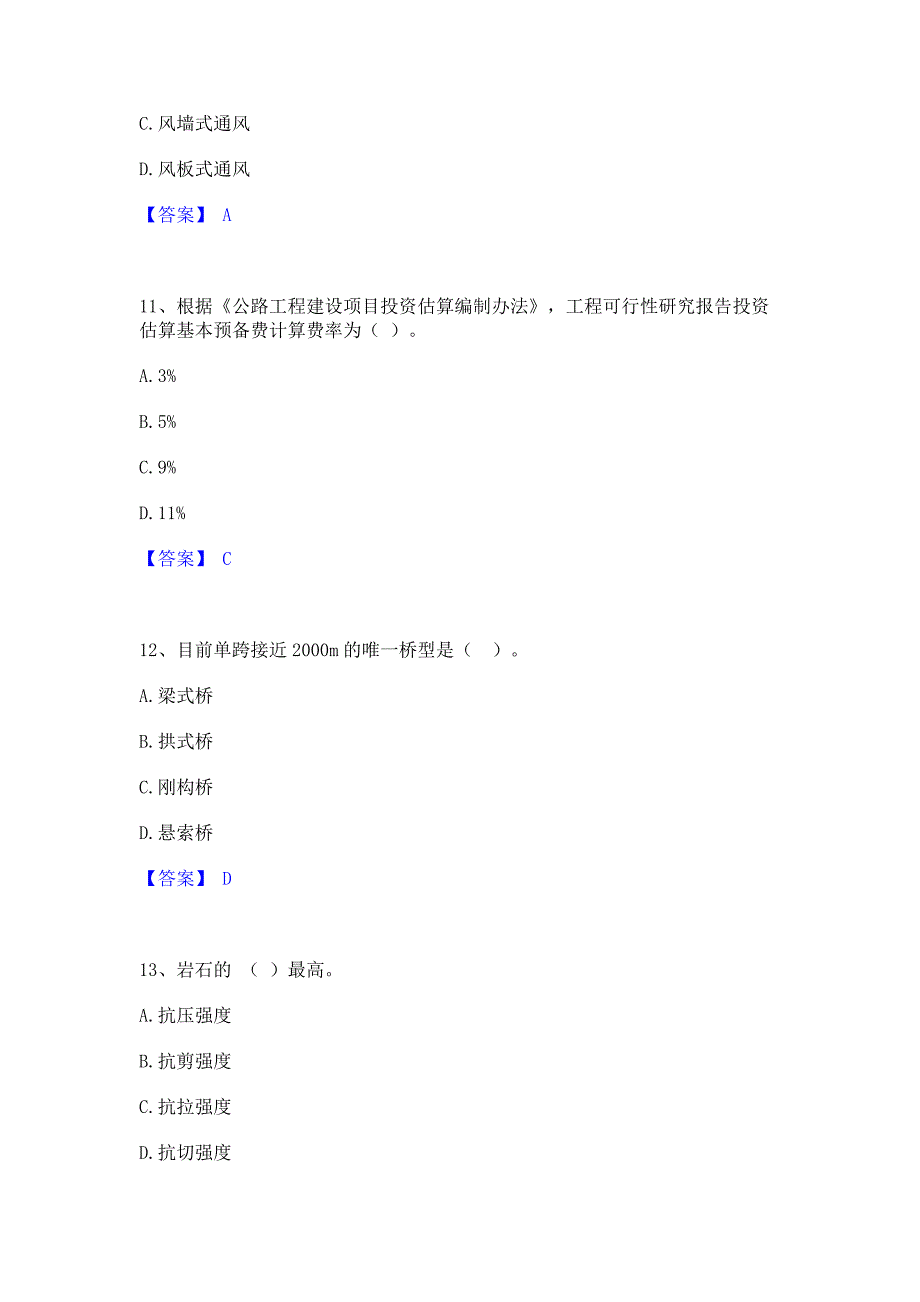 C. 风墙式通风

D. 风板式通风

【答案】 A

11、根据《公路工程建设项目投资估算编制办法》，工程可行性研究报告投资估算基本预备费计算费率为（ ）。

A. 3%

B. 5%

C. 9%

D. 11%

【答案】 C

12、目前单跨接近 2000m 的唯一桥型是（ ）。

A. 梁式桥

B. 拱式桥

C. 刚构桥

D. 悬索桥

【答案】 D

13、岩石的 （ ）最高。

A. 抗压强度

B. 抗剪强度

C. 抗拉强度

D. 抗切强度